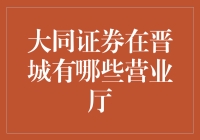 大同证券在晋城有哪些营业厅